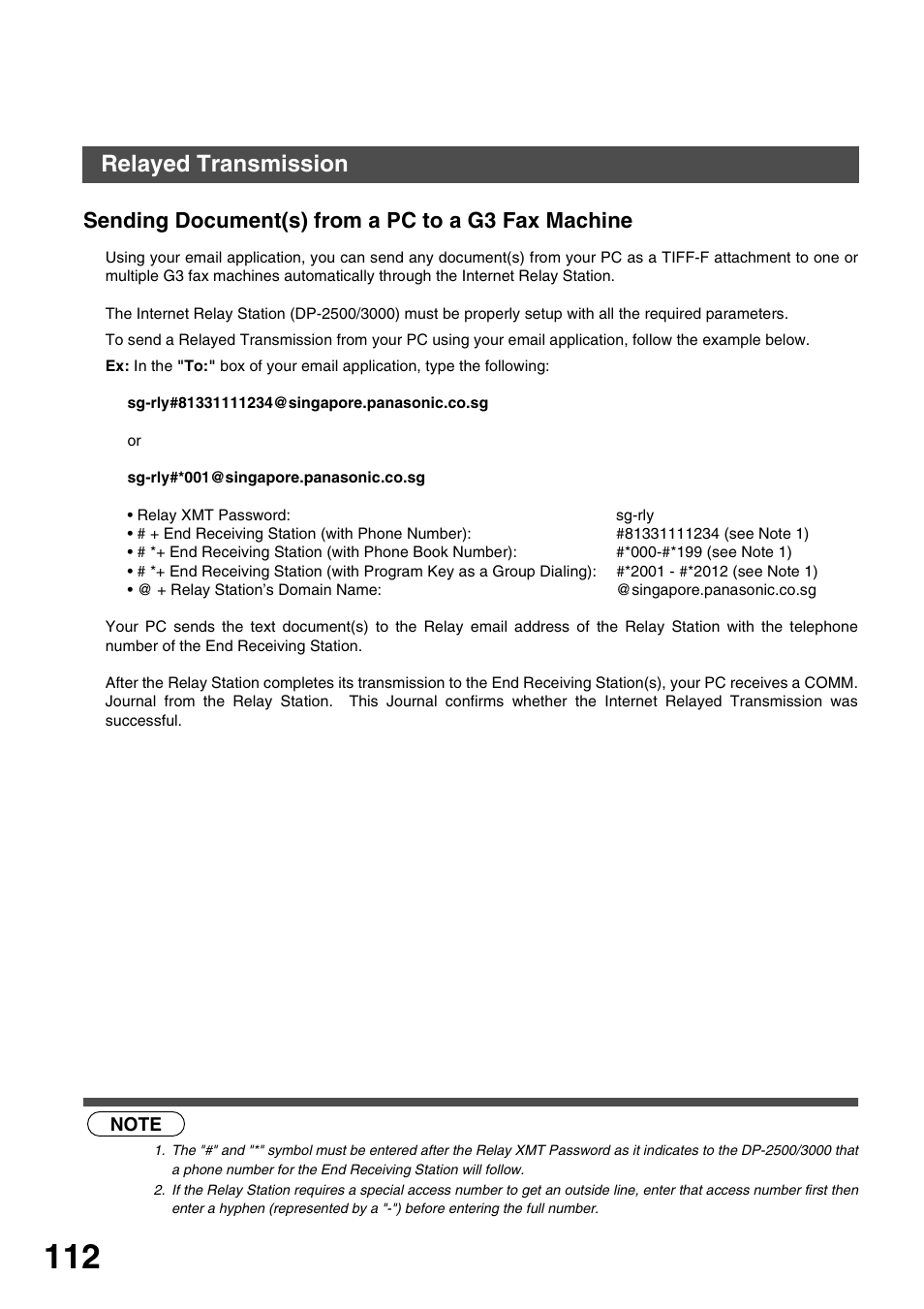 Relayed Transmission

Sending Document(s) from a PC to a G3 Fax Machine

Using your email application, you can send any document(s) from your PC as a TIFF-F attachment to one or multiple G3 fax machines automatically through the Internet Relay Station.

The Internet Relay Station (DP-2500/3000) must be properly setup with all the required parameters.

To send a Relayed Transmission from your PC using your email application, follow the example below.

Ex: In the "To:" box of your email application, type the following:

sg-rly#81331111234@singapore.panasonic.co.sg

or

sg-rly#*001@singapore.panasonic.co.sg

• Relay XMT Password: sg-rly
• # + End Receiving Station (with Phone Number): #81331111234 (see Note 1)
• # *+ End Receiving Station (with Phone Book Number): #*000-#*199 (see Note 1)
• # *+ End Receiving Station (with Program Key as a Group Dialing): #*2001 - #*2012 (see Note 1)
• @ + Relay Station's Domain Name: @singapore.panasonic.co.sg

Your PC sends the text document(s) to the Relay email address of the Relay Station with the telephone number of the End Receiving Station.

After the Relay Station completes its transmission to the End Receiving Station(s), your PC receives a COMM. Journal from the Relay Station. This Journal confirms whether the Internet Relayed Transmission was successful.

NOTE

1. The "#" and "*" symbol must be entered after the Relay XMT Password as it indicates to the DP-2500/3000 that a phone number for the End Receiving Station will follow.
2. If the Relay Station requires a special access number to get an outside line, enter that access number first then enter a hyphen (represented by a "-") before entering the full number.

112